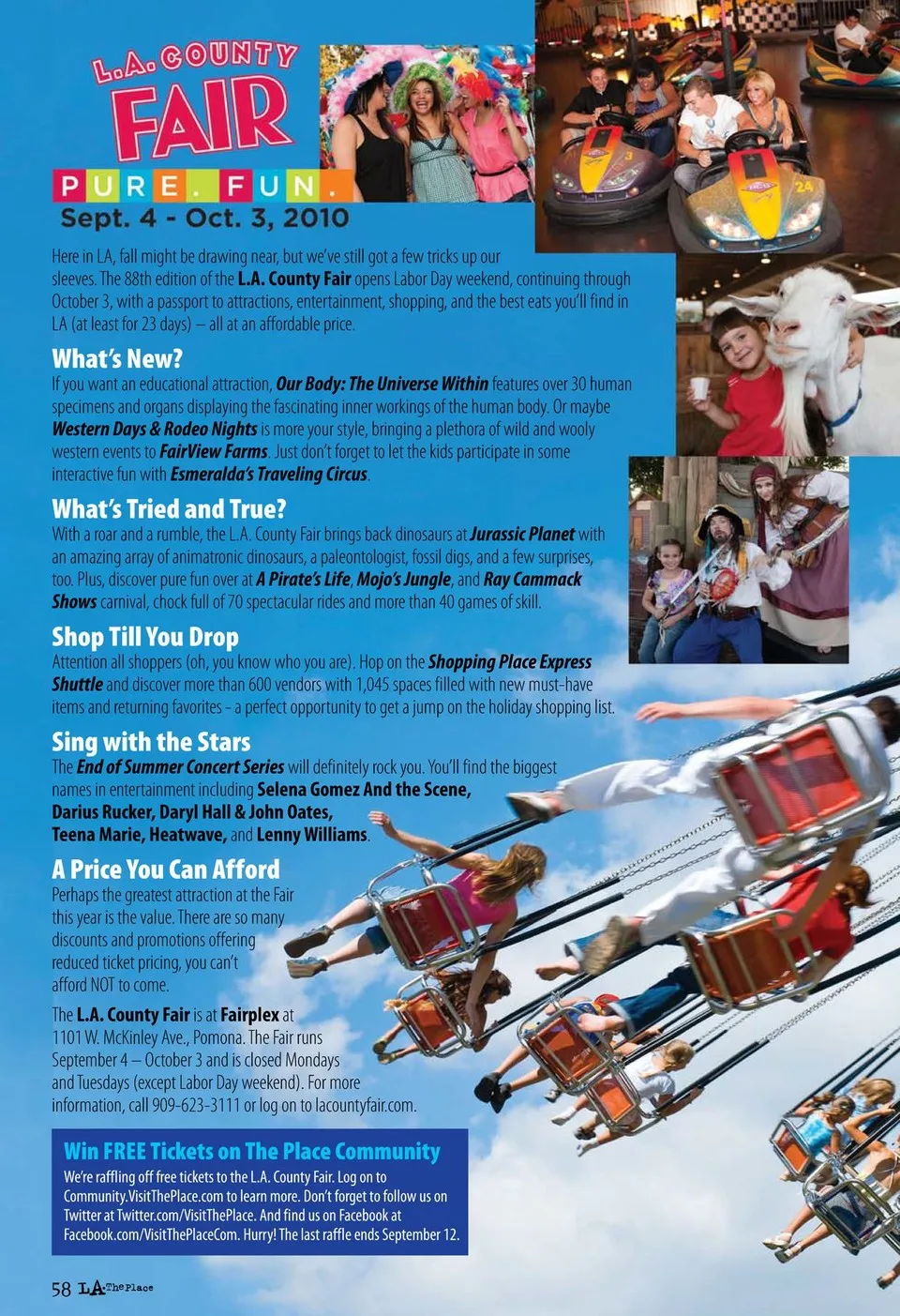 L.A. COUNTY FAIR
PURE. FUN.
Sept. 4 - Oct. 3, 2010

Here in LA, fall might be drawing near, but we've still got a few tricks up our sleeves. The 88th edition of the L.A. County Fair opens Labor Day weekend, continuing through October 3, with a passport to attractions, entertainment, shopping, and the best eats you'll find in LA (at least for 23 days) – all at an affordable price.

What's New?
If you want an educational attraction, Our Body: The Universe Within features over 30 human specimens and organs displaying the fascinating inner workings of the human body. Or maybe Western Days & Rodeo Nights is more your style, bringing a plethora of wild and wooly western events to FairView Farms. Just don't forget to let the kids participate in some interactive fun with Esmeralda's Traveling Circus.

What's Tried and True?
With a roar and a rumble, the L.A. County Fair brings back dinosaurs at Jurassic Planet with an amazing array of animatronic dinosaurs, a paleontologist, fossil digs, and a few surprises, too. Plus, discover pure fun over at A Pirate's Life, Mojo's Jungle, and Ray Cammack Shows carnival, chock full of 70 spectacular rides and more than 40 games of skill.

Shop Till You Drop
Attention all shoppers (oh, you know who you are). Hop on the Shopping Place Express Shuttle and discover more than 600 vendors with 1,045 spaces filled with new must-have items and returning favorites - a perfect opportunity to get a jump on the holiday shopping list.

Sing with the Stars
The End of Summer Concert Series will definitely rock you. You'll find the biggest names in entertainment including Selena Gomez And the Scene, Darius Rucker, Daryl Hall & John Oates, Teena Marie, Heatwave, and Lenny Williams.

A Price You Can Afford
Perhaps the greatest attraction at the Fair this year is the value. There are so many discounts and promotions offering reduced ticket pricing, you can't afford NOT to come.

The L.A. County Fair is at Fairplex at 1101 W. McKinley Ave., Pomona. The Fair runs September 4 – October 3 and is closed Mondays and Tuesdays (except Labor Day weekend). For more information, call 909-623-3111 or log on to lacountyfair.com.

Win FREE Tickets on The Place Community
We're raffling off free tickets to the L.A. County Fair. Log on to Community.VisitThePlace.com to learn more. Don't forget to follow us on Twitter at Twitter.com/VisitThePlace. And find us on Facebook at Facebook.com/VisitThePlaceCom. Hurry! The last raffle ends September 12.

58 LA The Place